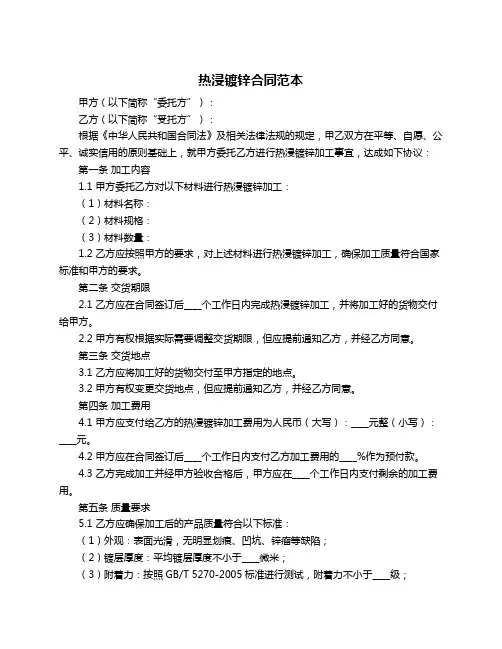 热浸镀锌合同范本

甲方（以下简称“委托方”）：

乙方（以下简称“受托方”）：

根据《中华人民共和国合同法》及相关法律法规的规定，甲乙双方在平等、自愿、公平、诚实信用的原则基础上，就甲方委托乙方进行热浸镀锌加工事宜，达成如下协议：

第一条 加工内容

1.1 甲方委托乙方对以下材料进行热浸镀锌加工：

（1）材料名称：

（2）材料规格：

（3）材料数量：

1.2 乙方应按照甲方的要求，对上述材料进行热浸镀锌加工，确保加工质量符合国家标准和甲方的要求。

第二条 交货期限

2.1 乙方应在合同签订后____个工作日内完成热浸镀锌加工，并将加工好的货物交付给甲方。

2.2 甲方有权根据实际需要调整交货期限，但应提前通知乙方，并经乙方同意。

第三条 交货地点

3.1 乙方应将加工好的货物交付至甲方指定的地点。

3.2 甲方有权变更交货地点，但应提前通知乙方，并经乙方同意。

第四条 加工费用

4.1 甲方应支付给乙方的热浸镀锌加工费用为人民币（大写）：____元整（小写）：____元。

4.2 甲方应在合同签订后____个工作日内支付乙方加工费用的____%作为预付款。

4.3 乙方完成加工并经甲方验收合格后，甲方应在____个工作日内支付剩余的加工费用。

第五条 质量要求

5.1 乙方应确保加工后的产品质量符合以下标准：

（1）外观：表面光滑，无明显划痕、凹坑、锌瘤等缺陷；

（2）镀层厚度：平均镀层厚度不小于____微米；

（3）附着力：按照 GB/T 5270-2005 标准进行测试，附着力不小于____级；